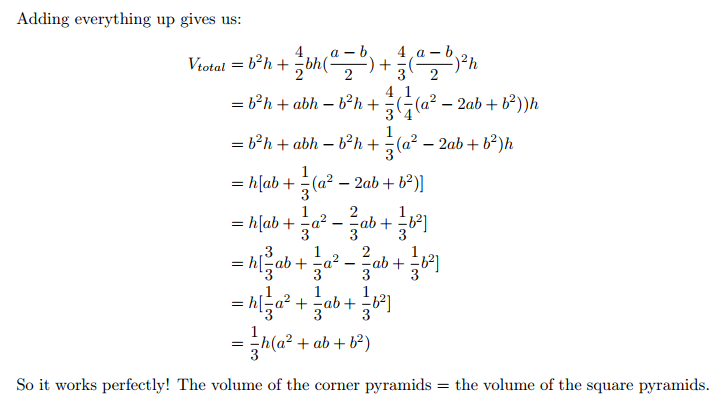 Adding everything up gives us:

$V_{total} = b^2h + \frac{4}{2}bh(\frac{a-b}{2}) + \frac{4}{3}(\frac{a-b}{2})^2h$
$= b^2h + abh - b^2h + \frac{4}{3}(\frac{1}{4}(a^2 - 2ab + b^2))h$
$= b^2h + abh - b^2h + \frac{1}{3}(a^2 - 2ab + b^2)h$
$= h[ab + \frac{1}{3}(a^2 - 2ab + b^2)]$
$= h[ab + \frac{1}{3}a^2 - \frac{2}{3}ab + \frac{1}{3}b^2]$
$= h[\frac{3}{3}ab + \frac{1}{3}a^2 - \frac{2}{3}ab + \frac{1}{3}b^2]$
$= h[\frac{1}{3}a^2 + \frac{1}{3}ab + \frac{1}{3}b^2]$
$= \frac{1}{3}h(a^2 + ab + b^2)$

So it works perfectly! The volume of the corner pyramids = the volume of the square pyramids.